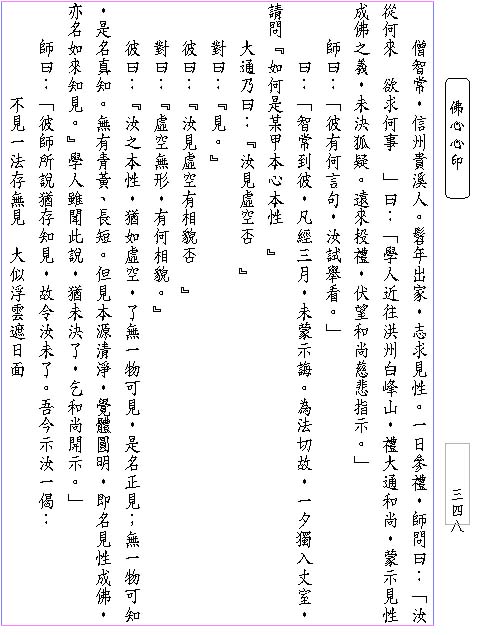 佛心心印

三四八

僧智常，信州貴溪人。髫年出家，志求見性。一日參禮，師問曰：「汝從何來　欲求何事　」曰：「學人近往洪州白峰山，禮大通和尚，蒙示見性成佛之義，未決狐疑。遠來投禮，伏望和尚慈悲指示。」

師曰：「彼有何言句，汝試舉看。」

曰：「智常到彼，凡經三月，未蒙示誨。為法切故，一夕獨入丈室，請問『如何是某甲本心本性　』

大通乃曰：『汝見虛空否　』

對曰：『見。』

彼曰：『汝見虛空有相貌否　』

對曰：『虛空無形，有何相貌。』

彼曰：『汝之本性，猶如虛空，了無一物可見，是名正見；無一物可知，是名真知。無有青黃、長短。但見本源清淨，覺體圓明，即名見性成佛，亦名如來知見。』學人雖聞此說，猶未決了，乞和尚開示。」

師曰：「彼師所說猶存知見，故令汝未了。吾今示汝一偈：

不見一法存無見　大似浮雲遮日面